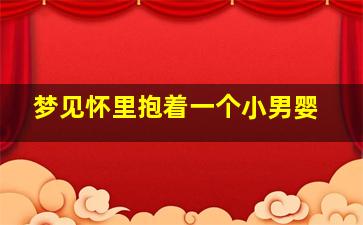 梦见怀里抱着一个小男婴